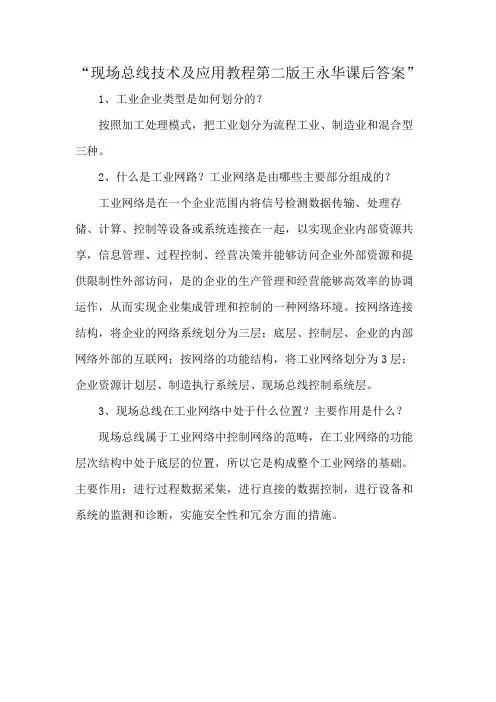 “现场总线技术及应用教程第二版王永华课后答案”

1、工业企业类型是如何划分的？

按照加工处理模式，把工业划分为流程工业、制造业和混合型三种。

2、什么是工业网路？工业网络是由哪些主要部分组成的？

工业网络是在一个企业范围内将信号检测数据传输、处理存储、计算、控制等设备或系统连接在一起，以实现企业内部资源共享，信息管理、过程控制、经营决策并能够访问企业外部资源和提供限制性外部访问，是的企业的生产管理和经营能够高效率的协调运作，从而实现企业集成管理和控制的一种网络环境。按网络连接结构，将企业的网络系统划分为三层：底层、控制层、企业的内部网络外部的互联网；按网络的功能结构，将工业网络划分为3层：企业资源计划层、制造执行系统层、现场总线控制系统层。

3、现场总线在工业网络中处于什么位置？主要作用是什么？

现场总线属于工业网络中控制网络的范畴，在工业网络的功能层次结构中处于底层的位置，所以它是构成整个工业网络的基础。主要作用：进行过程数据采集，进行直接的数据控制，进行设备和系统的监测和诊断，实施安全性和冗余方面的措施。